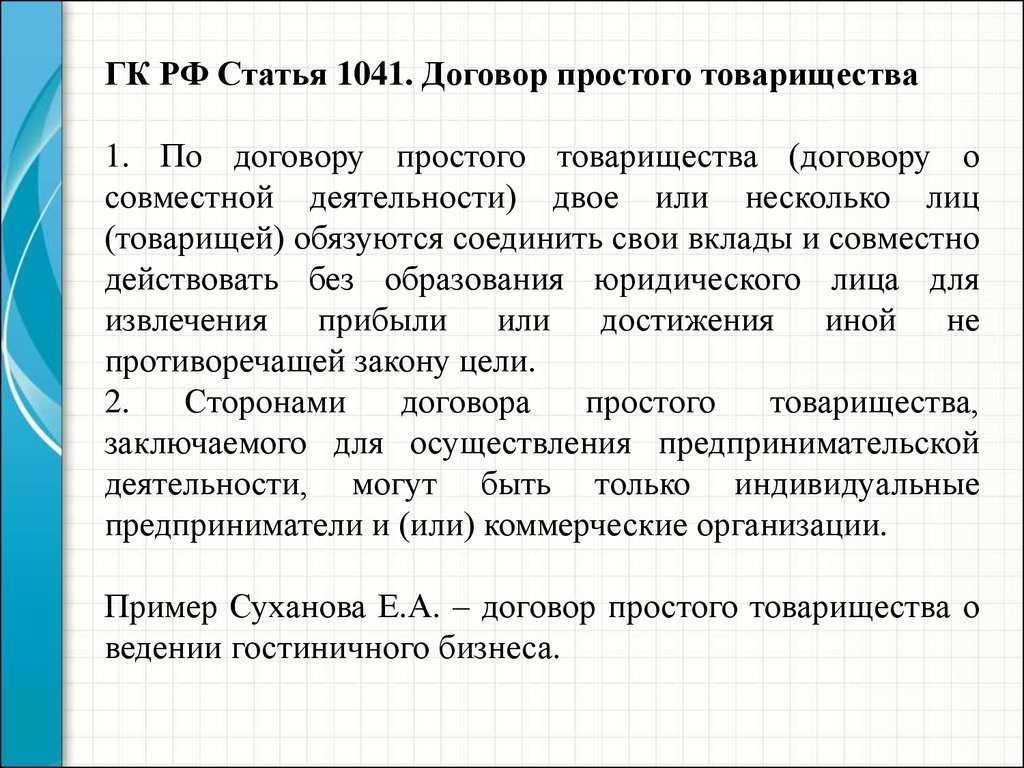 ГК РФ Статья 1041. Договор простого товарищества

1. По договору простого товарищества (договору о совместной деятельности) двое или несколько лиц (товарищей) обязуются соединить свои вклады и совместно действовать без образования юридического лица для извлечения прибыли или достижения иной не противоречащей закону цели.
2. Сторонами договора простого товарищества, заключаемого для осуществления предпринимательской деятельности, могут быть только индивидуальные предприниматели и (или) коммерческие организации.

Пример Суханова Е.А. – договор простого товарищества о ведении гостиничного бизнеса.